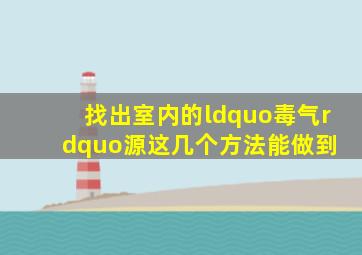 找出室内的ldquo毒气rdquo源这几个方法能做到